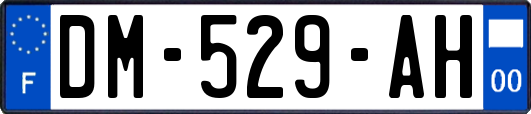 F
DM-529-AH
00